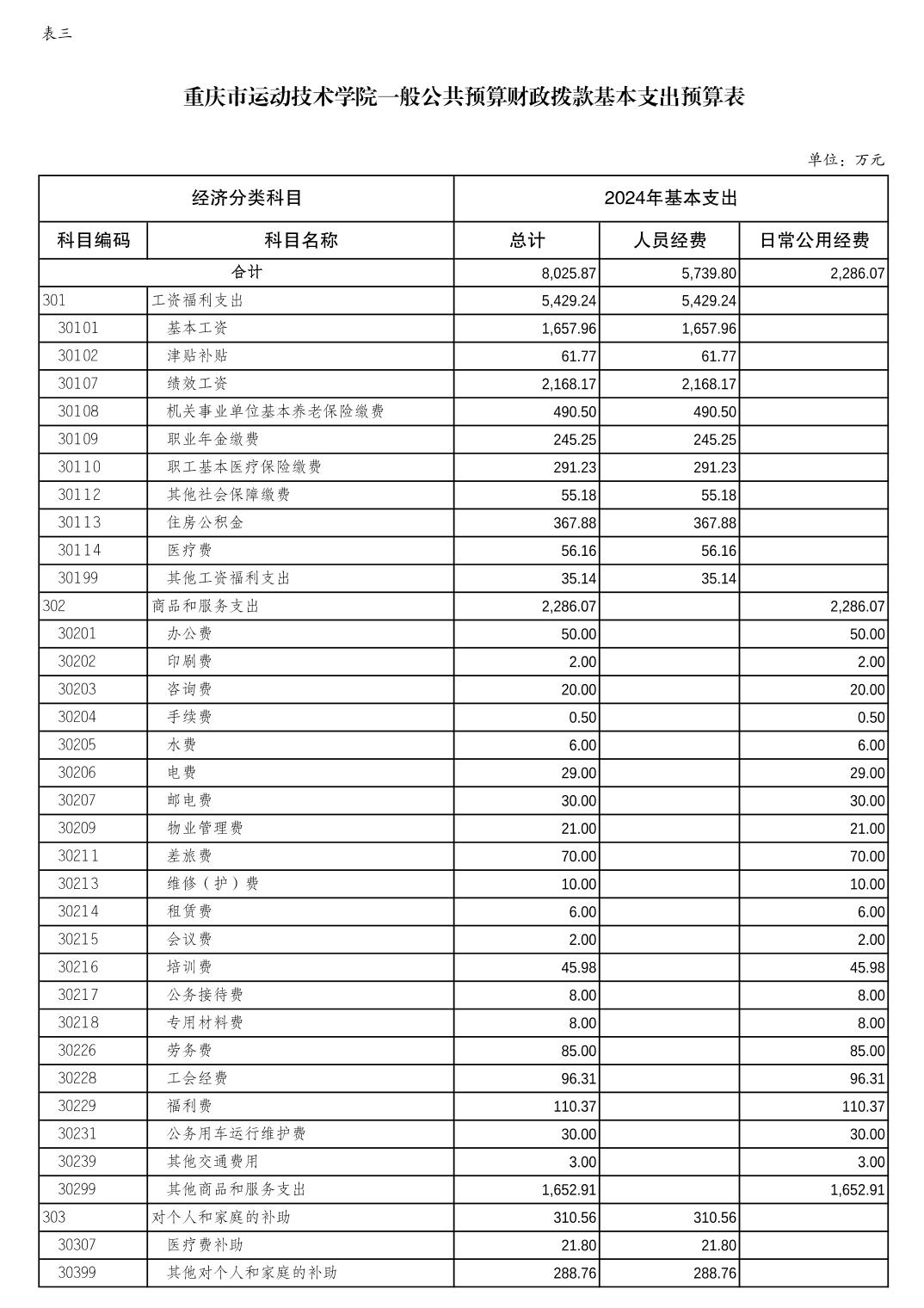 表三

重庆市运动技术学院一般公共预算财政拨款基本支出预算表

单位：万元

| 经济分类科目 | | 2024年基本支出 | | |
|---|---|---|---|---|
| 科目编码 | 科目名称 | 总计 | 人员经费 | 日常公用经费 |
| 合计 | | 8,025.87 | 5,739.80 | 2,286.07 |
| 301 | 工资福利支出 | 5,429.24 | 5,429.24 | |
| 30101 | 基本工资 | 1,657.96 | 1,657.96 | |
| 30102 | 津贴补贴 | 61.77 | 61.77 | |
| 30107 | 绩效工资 | 2,168.17 | 2,168.17 | |
| 30108 | 机关事业单位基本养老保险缴费 | 490.50 | 490.50 | |
| 30109 | 职业年金缴费 | 245.25 | 245.25 | |
| 30110 | 职工基本医疗保险缴费 | 291.23 | 291.23 | |
| 30112 | 其他社会保障缴费 | 55.18 | 55.18 | |
| 30113 | 住房公积金 | 367.88 | 367.88 | |
| 30114 | 医疗费 | 56.16 | 56.16 | |
| 30199 | 其他工资福利支出 | 35.14 | 35.14 | |
| 302 | 商品和服务支出 | 2,286.07 | | 2,286.07 |
| 30201 | 办公费 | 50.00 | | 50.00 |
| 30202 | 印刷费 | 2.00 | | 2.00 |
| 30203 | 咨询费 | 20.00 | | 20.00 |
| 30204 | 手续费 | 0.50 | | 0.50 |
| 30205 | 水费 | 6.00 | | 6.00 |
| 30206 | 电费 | 29.00 | | 29.00 |
| 30207 | 邮电费 | 30.00 | | 30.00 |
| 30209 | 物业管理费 | 21.00 | | 21.00 |
| 30211 | 差旅费 | 70.00 | | 70.00 |
| 30213 | 维修（护）费 | 10.00 | | 10.00 |
| 30214 | 租赁费 | 6.00 | | 6.00 |
| 30215 | 会议费 | 2.00 | | 2.00 |
| 30216 | 培训费 | 45.98 | | 45.98 |
| 30217 | 公务接待费 | 8.00 | | 8.00 |
| 30218 | 专用材料费 | 8.00 | | 8.00 |
| 30226 | 劳务费 | 85.00 | | 85.00 |
| 30228 | 工会经费 | 96.31 | | 96.31 |
| 30229 | 福利费 | 110.37 | | 110.37 |
| 30231 | 公务用车运行维护费 | 30.00 | | 30.00 |
| 30239 | 其他交通费用 | 3.00 | | 3.00 |
| 30299 | 其他商品和服务支出 | 1,652.91 | | 1,652.91 |
| 303 | 对个人和家庭的补助 | 310.56 | 310.56 | |
| 30307 | 医疗费补助 | 21.80 | 21.80 | |
| 30399 | 其他对个人和家庭的补助 | 288.76 | 288.76 | |